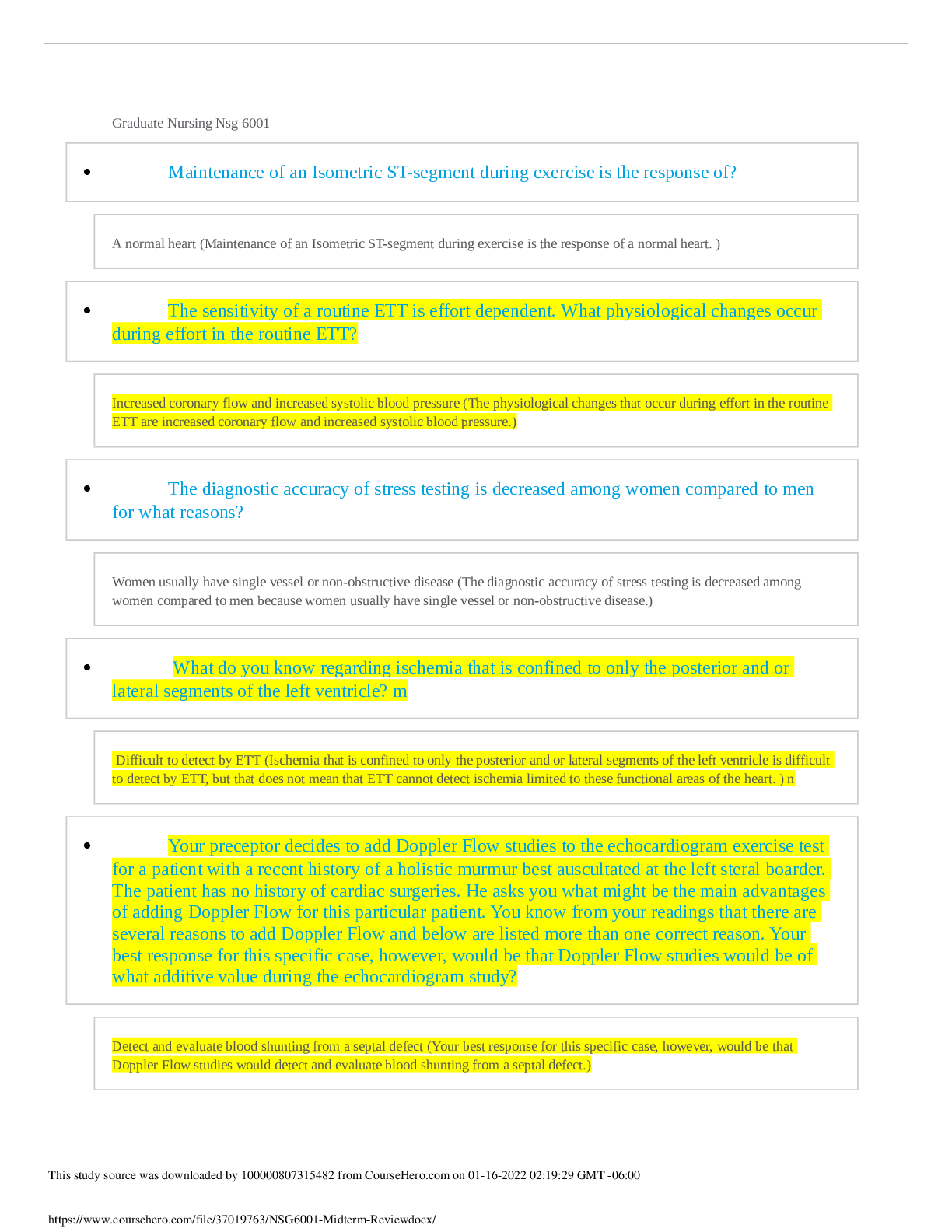 Graduate Nursing Nsg 6001

• Maintenance of an Isometric ST-segment during exercise is the response of?

A normal heart (Maintenance of an Isometric ST-segment during exercise is the response of a normal heart. )

• The sensitivity of a routine ETT is effort dependent. What physiological changes occur during effort in the routine ETT?

Increased coronary flow and increased systolic blood pressure (The physiological changes that occur during effort in the routine ETT are increased coronary flow and increased systolic blood pressure.)

• The diagnostic accuracy of stress testing is decreased among women compared to men for what reasons?

Women usually have single vessel or non-obstructive disease (The diagnostic accuracy of stress testing is decreased among women compared to men because women usually have single vessel or non-obstructive disease.)

• What do you know regarding ischemia that is confined to only the posterior and or lateral segments of the left ventricle? m

Difficult to detect by ETT (Ischemia that is confined to only the posterior and or lateral segments of the left ventricle is difficult to detect by ETT, but that does not mean that ETT cannot detect ischemia limited to these functional areas of the heart. ) n

• Your preceptor decides to add Doppler Flow studies to the echocardiogram exercise test for a patient with a recent history of a holistic murmur best auscultated at the left steral boarder. The patient has no history of cardiac surgeries. He asks you what might be the main advantages of adding Doppler Flow for this particular patient. You know from your readings that there are several reasons to add Doppler Flow and below are listed more than one correct reason. Your best response for this specific case, however, would be that Doppler Flow studies would be of what additive value during the echocardiogram study?

Detect and evaluate blood shunting from a septal defect (Your best response for this specific case, however, would be that Doppler Flow studies would detect and evaluate blood shunting from a septal defect.)

This study source was downloaded by 100000807315482 from CourseHero.com on 01-16-2022 02:19:29 GMT -06:00

https://www.coursehero.com/file/37019763/NSG6001-Midterm-Reviewdocx/